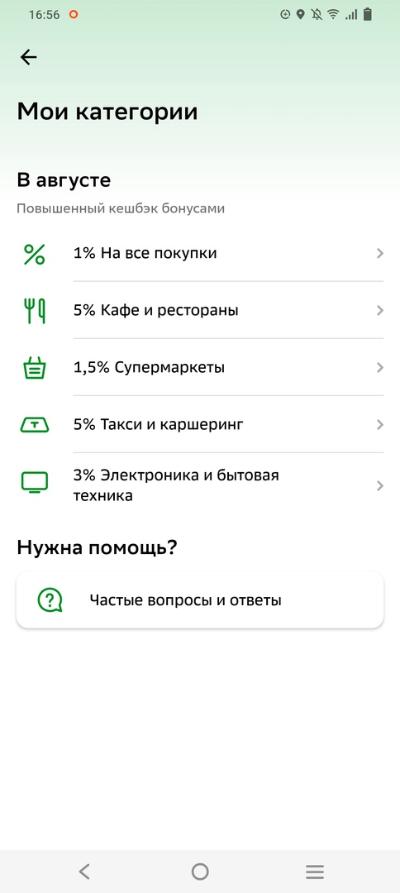 16:56

Мои категории

В августе

Повышенный кешбэк бонусами

1% На все покупки

5% Кафе и рестораны

1,5% Супермаркеты

5% Такси и каршеринг

3% Электроника и бытовая техника

Нужна помощь?

Частые вопросы и ответы